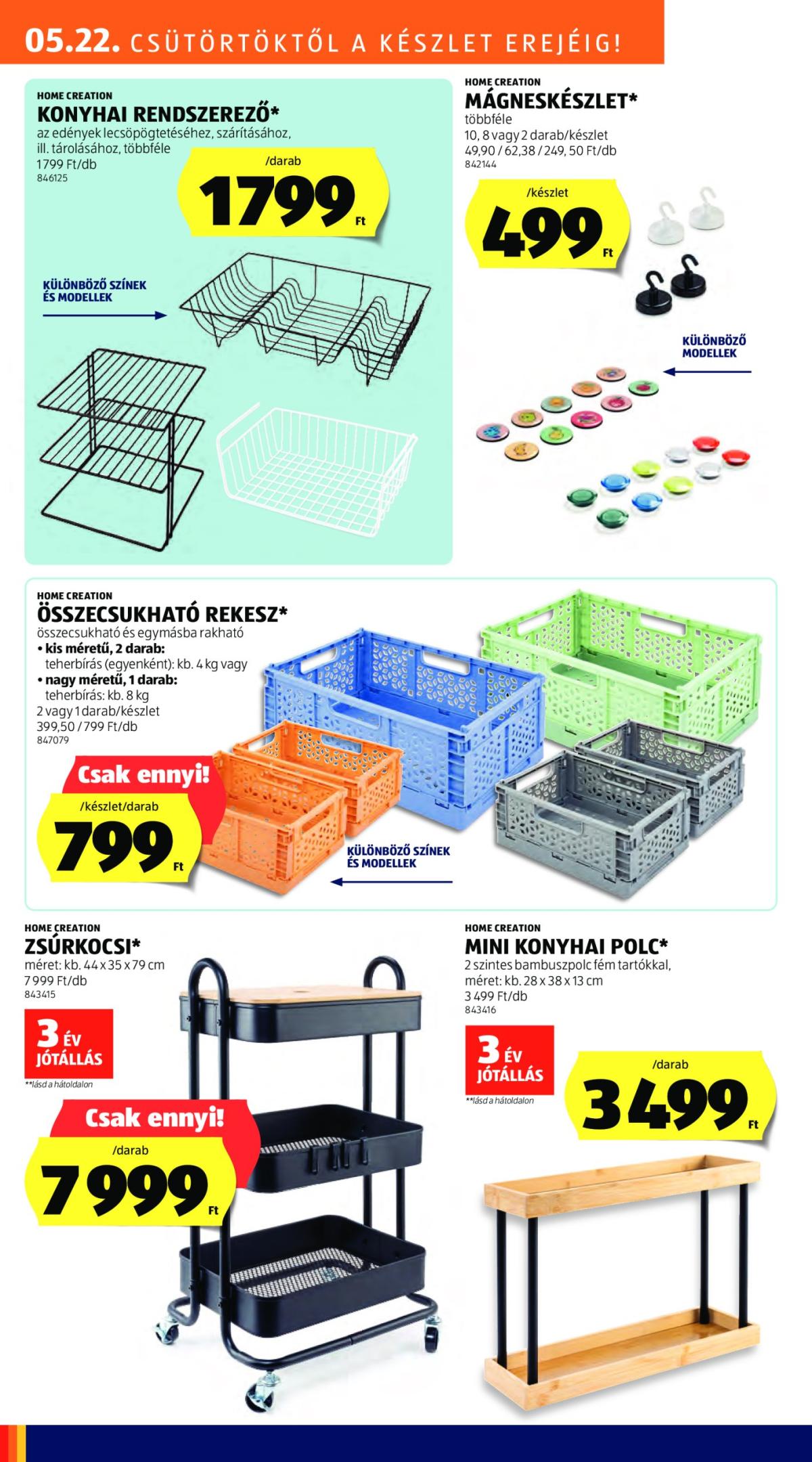 05.22. CSÜTÖRTÖKTŐL A KÉSZLET EREJÉIG!

HOME CREATION
KONYHAI RENDSZEREZŐ*
az edények lecsöpögtetéséhez, szárításához, ill. tárolásához, többféle
1799 Ft/db
846125

/darab
1799 Ft

KÜLÖNBÖZŐ SZÍNEK ÉS MODELLEK

HOME CREATION
MÁGNESKÉSZLET*
többféle
10, 8 vagy 2 darab/készlet
49,90 / 62,38 / 249, 50 Ft/db
842144

/készlet
499 Ft

KÜLÖNBÖZŐ MODELLEK

HOME CREATION
ÖSSZECSUKHATÓ REKESZ*
összecsukható és egymásba rakható
• kis méretű, 2 darab: teherbírás (egyenként): kb. 4 kg vagy
• nagy méretű, 1 darab: teherbírás: kb. 8 kg
2 vagy 1 darab/készlet
399,50 / 799 Ft/db
847079

Csak ennyi!
/készlet/darab
799 Ft

KÜLÖNBÖZŐ SZÍNEK ÉS MODELLEK

HOME CREATION
ZSÚRKOCSI*
méret: kb. 44 x 35 x 79 cm
7 999 Ft/db
843415

3 ÉV JÓTÁLLÁS
**lásd a hátoldalon

Csak ennyi!
/darab
7 999 Ft

HOME CREATION
MINI KONYHAI POLC*
2 szintes bambuszpolc fém tartókkal, méret: kb. 28 x 38 x 13 cm
3 499 Ft/db
843416

3 ÉV JÓTÁLLÁS
**lásd a hátoldalon

/darab
3 499 Ft